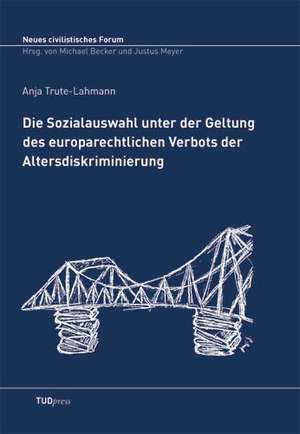 Neues civilistisches Forum
Hrsg. von Michael Becker und Justus Meyer

Anja Trute-Lahmann

Die Sozialauswahl unter der Geltung des europarechtlichen Verbots der Altersdiskriminierung

TUDpress